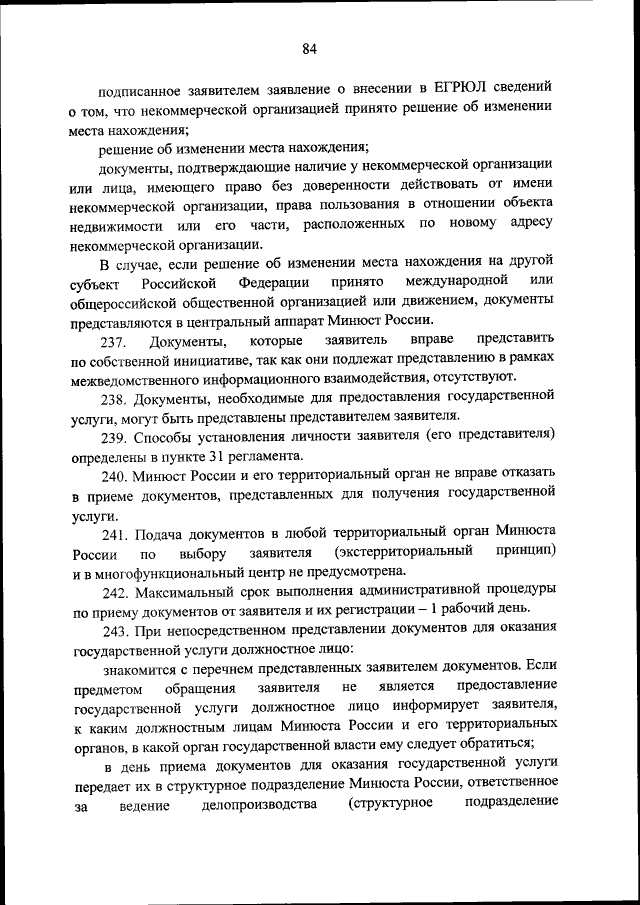 84

подписанное заявителем заявление о внесении в ЕГРЮЛ сведений о том, что некоммерческой организацией принято решение об изменении места нахождения;

решение об изменении места нахождения;

документы, подтверждающие наличие у некоммерческой организации или лица, имеющего право без доверенности действовать от имени некоммерческой организации, права пользования в отношении объекта недвижимости или его части, расположенных по новому адресу некоммерческой организации.

В случае, если решение об изменении места нахождения на другой субъект Российской Федерации принято международной или общероссийской общественной организацией или движением, документы представляются в центральный аппарат Минюст России.

237. Документы, которые заявитель вправе представить по собственной инициативе, так как они подлежат представлению в рамках межведомственного информационного взаимодействия, отсутствуют.

238. Документы, необходимые для предоставления государственной услуги, могут быть представлены представителем заявителя.

239. Способы установления личности заявителя (его представителя) определены в пункте 31 регламента.

240. Минюст России и его территориальный орган не вправе отказать в приеме документов, представленных для получения государственной услуги.

241. Подача документов в любой территориальный орган Минюста России по выбору заявителя (экстерриториальный принцип) и в многофункциональный центр не предусмотрена.

242. Максимальный срок выполнения административной процедуры по приему документов от заявителя и их регистрации – 1 рабочий день.

243. При непосредственном представлении документов для оказания государственной услуги должностное лицо:

знакомится с перечнем представленных заявителем документов. Если предметом обращения заявителя не является предоставление государственной услуги должностное лицо информирует заявителя, к каким должностным лицам Минюста России и его территориальных органов, в какой орган государственной власти ему следует обратиться;

в день приема документов для оказания государственной услуги передает их в структурное подразделение Минюста России, ответственное за ведение делопроизводства (структурное подразделение